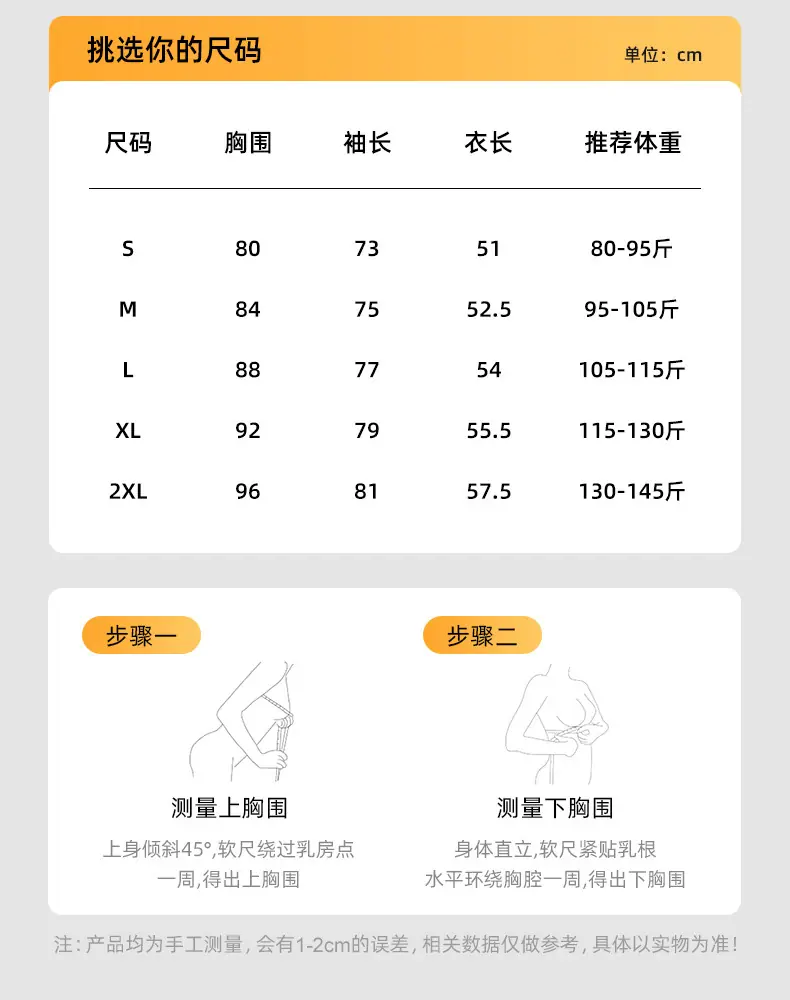 挑选你的尺码

单位：cm

| 尺码 | 胸围 | 袖长 | 衣长 | 推荐体重 |
|---|---|---|---|---|
| S | 80 | 73 | 51 | 80-95斤 |
| M | 84 | 75 | 52.5 | 95-105斤 |
| L | 88 | 77 | 54 | 105-115斤 |
| XL | 92 | 79 | 55.5 | 115-130斤 |
| 2XL | 96 | 81 | 57.5 | 130-145斤 |

步骤一

测量上胸围

上身倾斜45°,软尺绕过乳房点一周,得出上胸围

步骤二

测量下胸围

身体直立,软尺紧贴乳根水平环绕胸腔一周,得出下胸围

注：产品均为手工测量，会有1-2cm的误差，相关数据仅做参考，具体以实物为准！